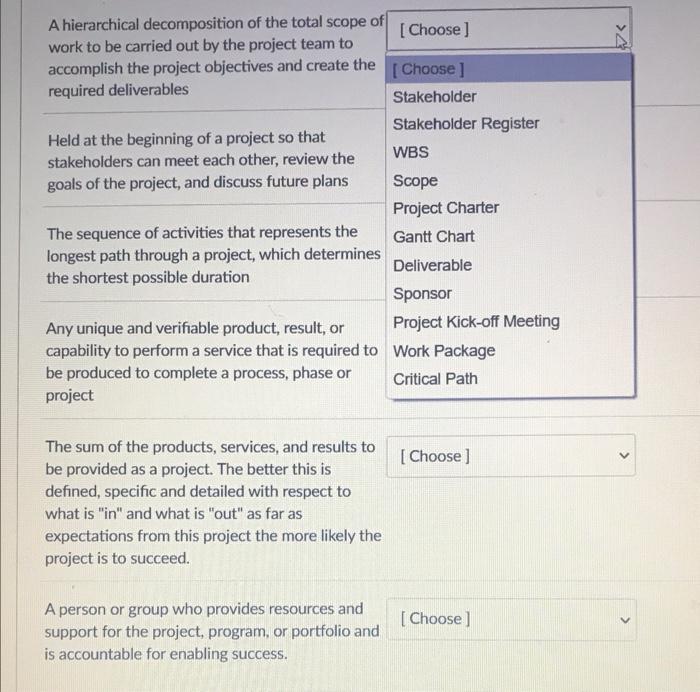 A hierarchical decomposition of the total scope of work to be carried out by the project team to accomplish the project objectives and create the required deliverables

[ Choose ]

[ Choose ]
Stakeholder
Stakeholder Register
WBS
Scope
Project Charter
Gantt Chart
Deliverable
Sponsor
Project Kick-off Meeting
Work Package
Critical Path

Held at the beginning of a project so that stakeholders can meet each other, review the goals of the project, and discuss future plans

The sequence of activities that represents the longest path through a project, which determines the shortest possible duration

Any unique and verifiable product, result, or capability to perform a service that is required to be produced to complete a process, phase or project

The sum of the products, services, and results to be provided as a project. The better this is defined, specific and detailed with respect to what is "in" and what is "out" as far as expectations from this project the more likely the project is to succeed.

[ Choose ]

A person or group who provides resources and support for the project, program, or portfolio and is accountable for enabling success.

[ Choose ]